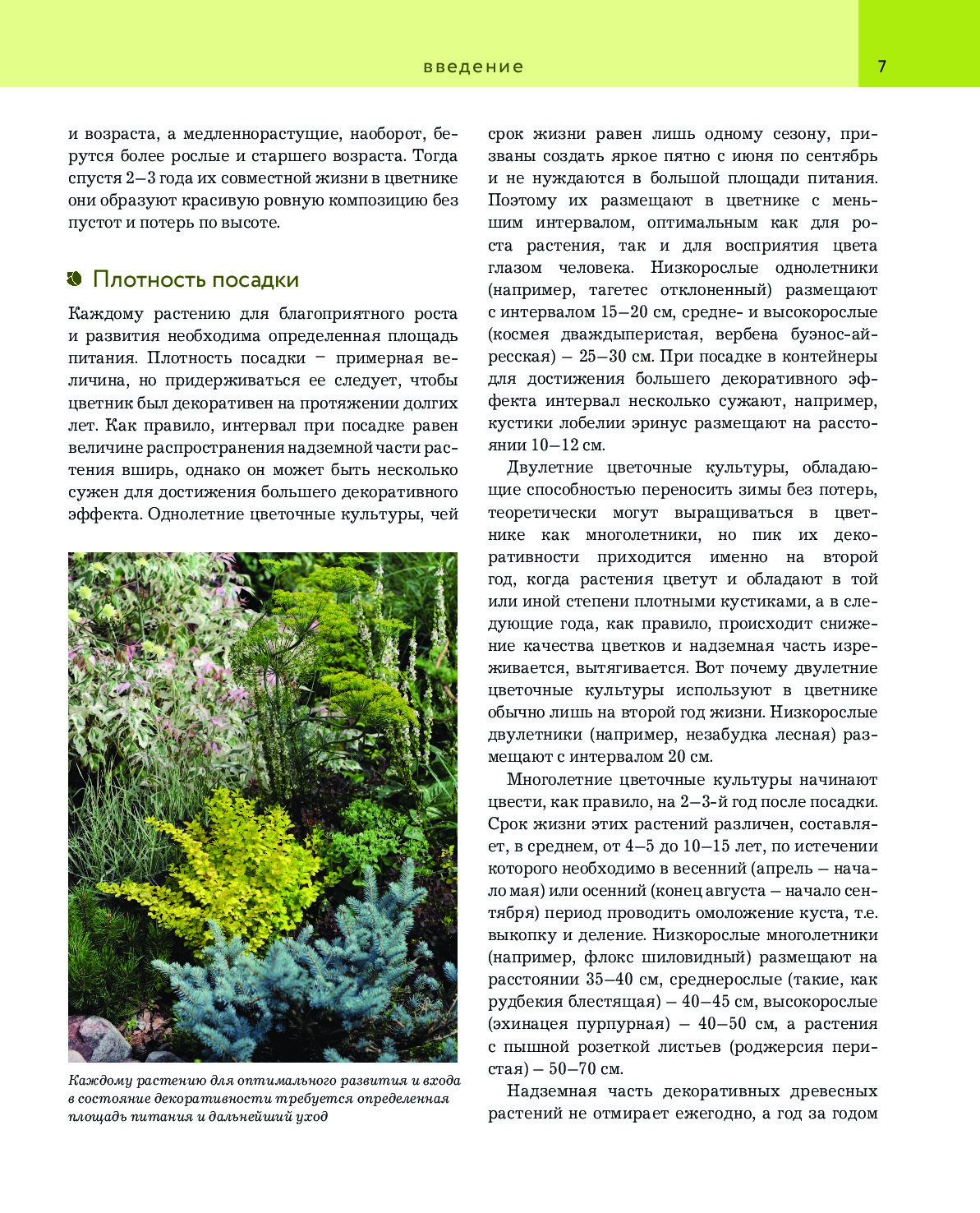 введение

7

и возраста, а медленнорастущие, наоборот, берутся более рослые и старшего возраста. Тогда спустя 2–3 года их совместной жизни в цветнике они образуют красивую ровную композицию без пустот и потерь по высоте.

Плотность посадки

Каждому растению для благоприятного роста и развития необходима определенная площадь питания. Плотность посадки – примерная величина, но придерживаться ее следует, чтобы цветник был декоративен на протяжении долгих лет. Как правило, интервал при посадке равен величине распространения надземной части растения вширь, однако он может быть несколько сужен для достижения большего декоративного эффекта. Однолетние цветочные культуры, чей

Каждому растению для оптимального развития и входа в состояние декоративности требуется определенная площадь питания и дальнейший уход

срок жизни равен лишь одному сезону, призваны создать яркое пятно с июня по сентябрь и не нуждаются в большой площади питания. Поэтому их размещают в цветнике с меньшим интервалом, оптимальным как для роста растения, так и для восприятия цвета глазом человека. Низкорослые однолетники (например, тагетес отклоненный) размещают с интервалом 15–20 см, средне- и высокорослые (космея дваждыперистая, вербена буэнос-айресская) – 25–30 см. При посадке в контейнеры для достижения большего декоративного эффекта интервал несколько сужают, например, кустики лобелии эринус размещают на расстоянии 10–12 см.

Двулетние цветочные культуры, обладающие способностью переносить зимы без потерь, теоретически могут выращиваться в цветнике как многолетники, но пик их декоративности приходится именно на второй год, когда растения цветут и обладают в той или иной степени плотными кустиками, а в следующие года, как правило, происходит снижение качества цветков и надземная часть изреживается, вытягивается. Вот почему двулетние цветочные культуры используют в цветнике обычно лишь на второй год жизни. Низкорослые двулетники (например, незабудка лесная) размещают с интервалом 20 см.

Многолетние цветочные культуры начинают цвести, как правило, на 2–3-й год после посадки. Срок жизни этих растений различен, составляет, в среднем, от 4–5 до 10–15 лет, по истечении которого необходимо в весенний (апрель – начало мая) или осенний (конец августа – начало сентября) период проводить омоложение куста, т.е. выкопку и деление. Низкорослые многолетники (например, флокс шиловидный) размещают на расстоянии 35–40 см, среднерослые (такие, как рудбекия блестящая) – 40–45 см, высокорослые (эхинацея пурпурная) – 40–50 см, а растения с пышной розеткой листьев (роджерсия перистая) – 50–70 см.

Надземная часть декоративных древесных растений не отмирает ежегодно, а год за годом